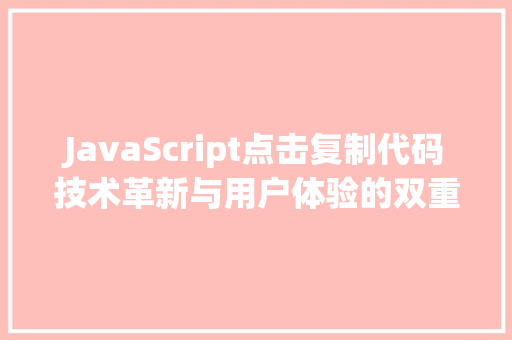 JavaScript点击复制代码
技术革新与用户体验的双重